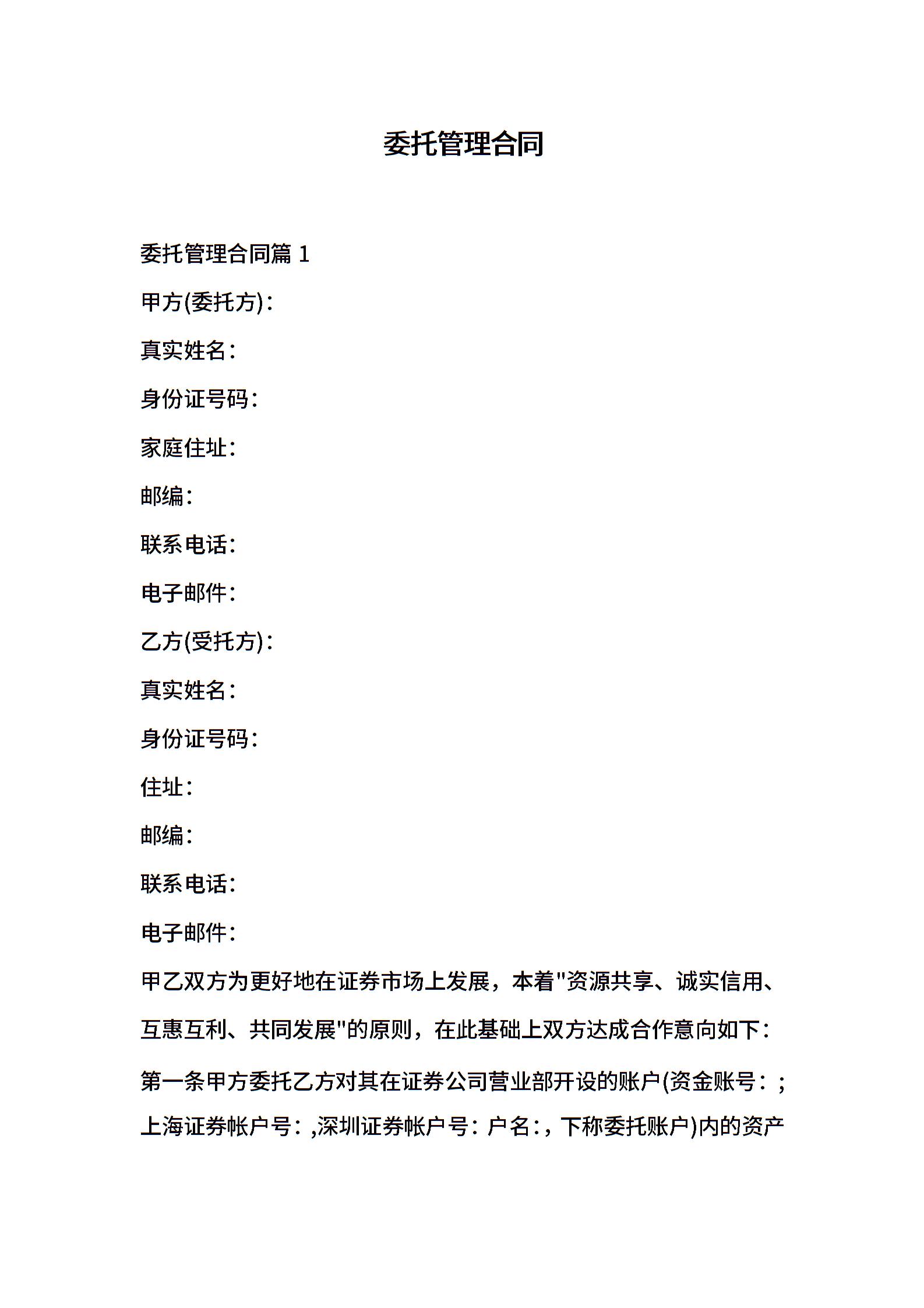 委托管理合同

委托管理合同篇 1

甲方(委托方)：

真实姓名：

身份证号码：

家庭住址：

邮编：

联系电话：

电子邮件：

乙方(受托方)：

真实姓名：

身份证号码：

住址：

邮编：

联系电话：

电子邮件：

甲乙双方为更好地在证券市场上发展，本着"资源共享、诚实信用、互惠互利、共同发展"的原则，在此基础上双方达成合作意向如下：

第一条甲方委托乙方对其在证券公司营业部开设的账户(资金账号：；上海证券帐户号：,深圳证券帐户号：户名：，下称委托账户)内的资产